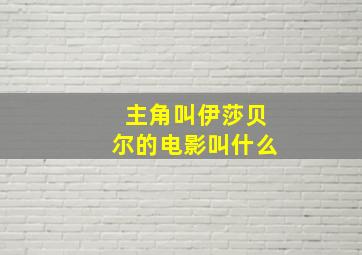 主角叫伊莎贝尔的电影叫什么